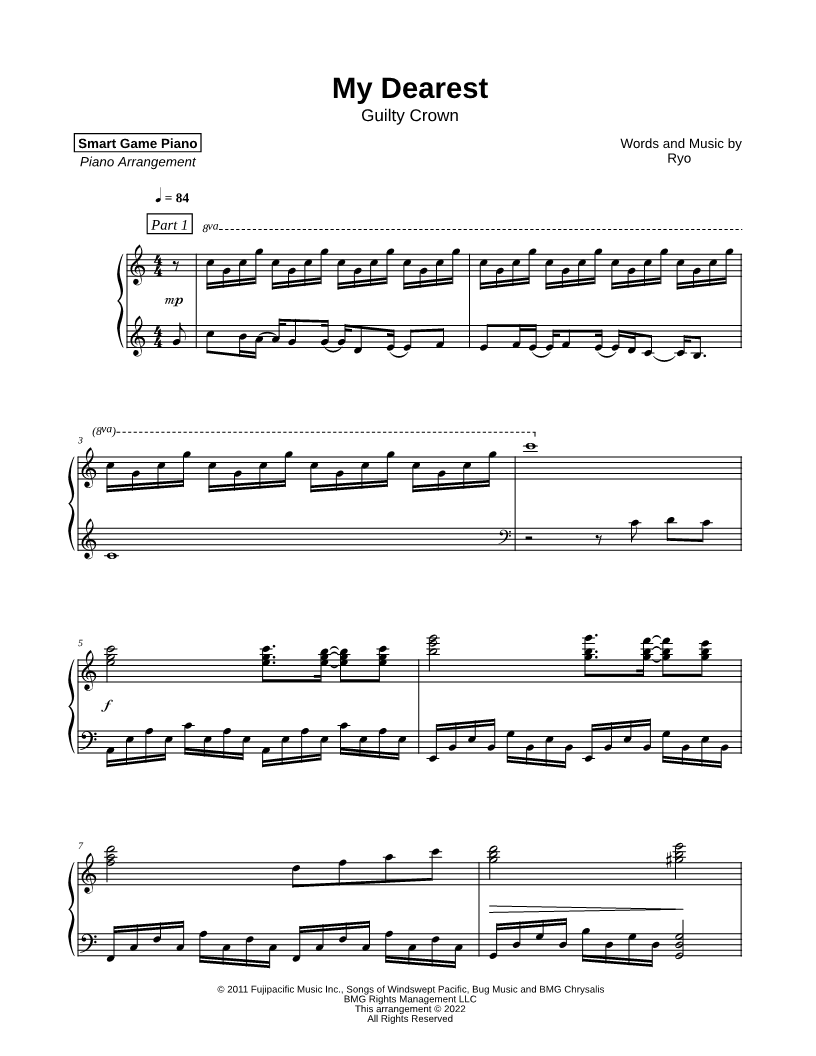 My Dearest
Guilty Crown

Smart Game Piano
Piano Arrangement

Words and Music by
Ryo

♩ = 84

Part 1

8va

mp

3

(8va)

5

f

7

© 2011 Fujipacific Music Inc., Songs of Windswept Pacific, Bug Music and BMG Chrysalis
BMG Rights Management LLC
This arrangement © 2022
All Rights Reserved